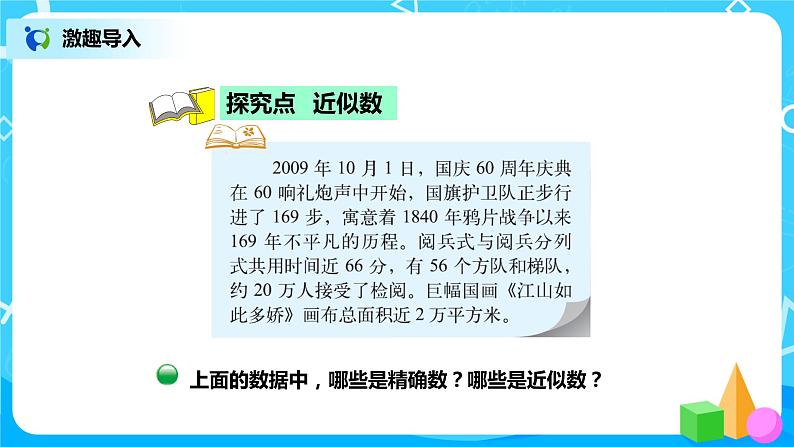 激趣导入

探究点 近似数

2009 年 10 月 1 日，国庆 60 周年庆典在 60 响礼炮声中开始，国旗护卫队正步行进了 169 步，寓意着 1840 年鸦片战争以来 169 年不平凡的历程。阅兵式与阅兵分列式共用时间近 66 分，有 56 个方队和梯队，约 20 万人接受了检阅。巨幅国画《江山如此多娇》画布总面积近 2 万平方米。

上面的数据中，哪些是精确数？哪些是近似数？